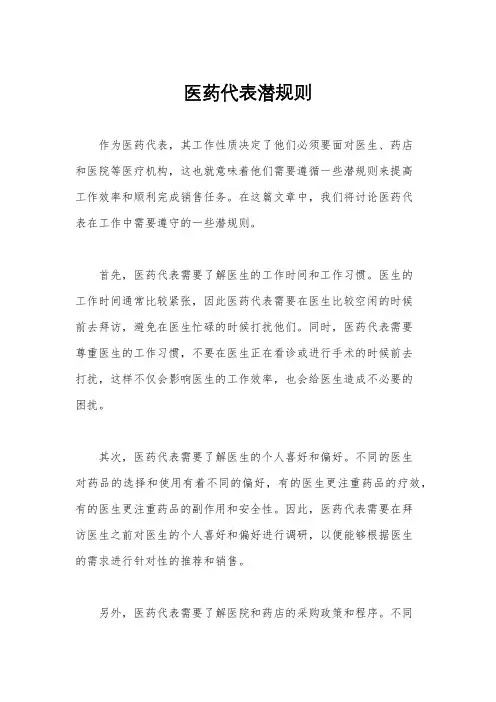 医药代表潜规则

作为医药代表，其工作性质决定了他们必须要面对医生、药店和医院等医疗机构，这也就意味着他们需要遵循一些潜规则来提高工作效率和顺利完成销售任务。在这篇文章中，我们将讨论医药代表在工作中需要遵守的一些潜规则。

首先，医药代表需要了解医生的工作时间和工作习惯。医生的工作时间通常比较紧张，因此医药代表需要在医生比较空闲的时候前去拜访，避免在医生忙碌的时候打扰他们。同时，医药代表需要尊重医生的工作习惯，不要在医生正在看诊或进行手术的时候前去打扰，这样不仅会影响医生的工作效率，也会给医生造成不必要的困扰。

其次，医药代表需要了解医生的个人喜好和偏好。不同的医生对药品的选择和使用有着不同的偏好，有的医生更注重药品的疗效，有的医生更注重药品的副作用和安全性。因此，医药代表需要在拜访医生之前对医生的个人喜好和偏好进行调研，以便能够根据医生的需求进行针对性的推荐和销售。

另外，医药代表需要了解医院和药店的采购政策和程序。不同